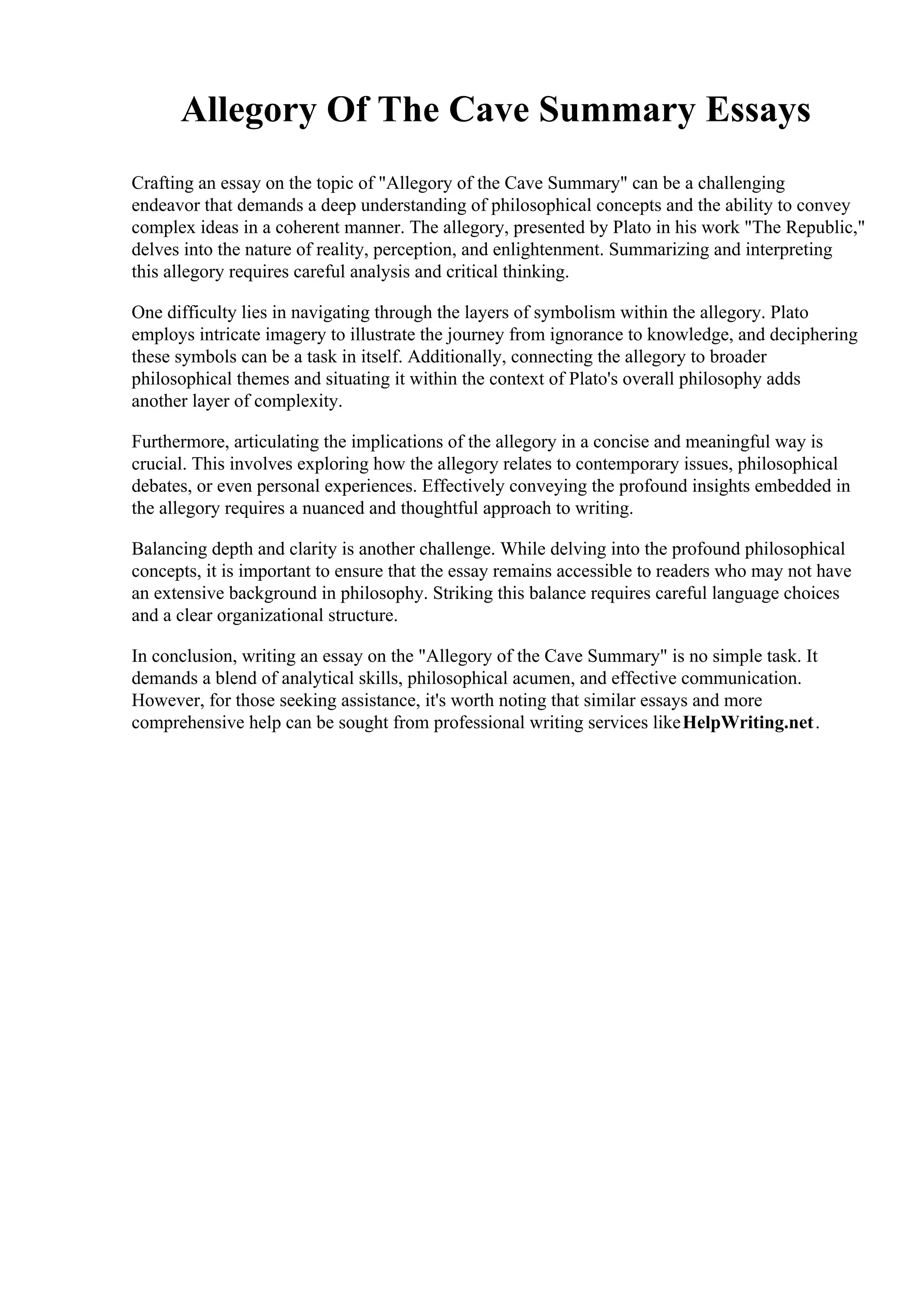 Allegory Of The Cave Summary Essays

Crafting an essay on the topic of "Allegory of the Cave Summary" can be a challenging endeavor that demands a deep understanding of philosophical concepts and the ability to convey complex ideas in a coherent manner. The allegory, presented by Plato in his work "The Republic," delves into the nature of reality, perception, and enlightenment. Summarizing and interpreting this allegory requires careful analysis and critical thinking.

One difficulty lies in navigating through the layers of symbolism within the allegory. Plato employs intricate imagery to illustrate the journey from ignorance to knowledge, and deciphering these symbols can be a task in itself. Additionally, connecting the allegory to broader philosophical themes and situating it within the context of Plato's overall philosophy adds another layer of complexity.

Furthermore, articulating the implications of the allegory in a concise and meaningful way is crucial. This involves exploring how the allegory relates to contemporary issues, philosophical debates, or even personal experiences. Effectively conveying the profound insights embedded in the allegory requires a nuanced and thoughtful approach to writing.

Balancing depth and clarity is another challenge. While delving into the profound philosophical concepts, it is important to ensure that the essay remains accessible to readers who may not have an extensive background in philosophy. Striking this balance requires careful language choices and a clear organizational structure.

In conclusion, writing an essay on the "Allegory of the Cave Summary" is no simple task. It demands a blend of analytical skills, philosophical acumen, and effective communication. However, for those seeking assistance, it's worth noting that similar essays and more comprehensive help can be sought from professional writing services like HelpWriting.net.